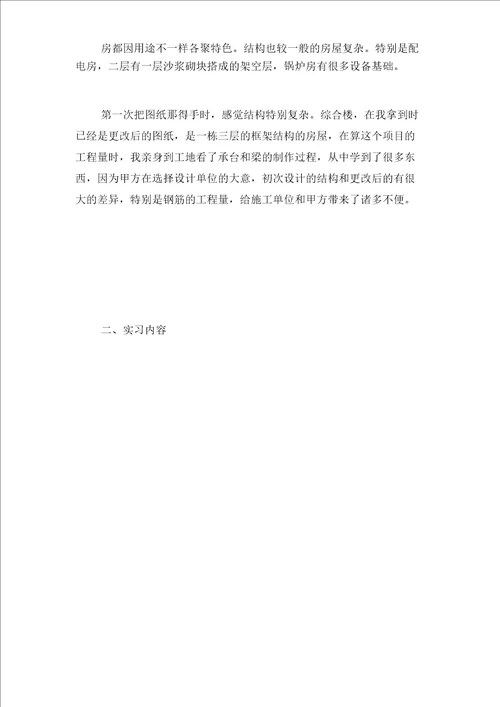 房都因用途不一样各聚特色。结构也较一般的房屋复杂。特别是配电房，二层有一层沙浆砌块搭成的架空层，锅炉房有很多设备基础。

第一次把图纸那得手时，感觉结构特别复杂。综合楼，在我拿到时已经是更改后的图纸，是一栋三层的框架结构的房屋，在算这个项目的工程量时，我亲身到工地看了承台和梁的制作过程，从中学到了很多东西，因为甲方在选择设计单位的大意，初次设计的结构和更改后的有很大的差异，特别是钢筋的工程量，给施工单位和甲方带来了诸多不便。

二、实习内容